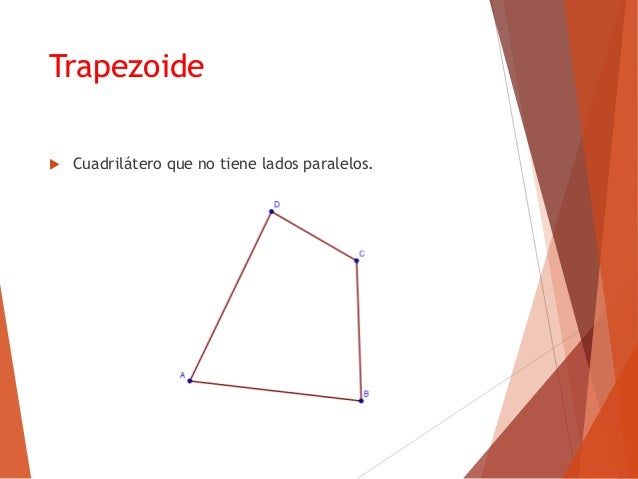 Trapezoide

▶ Cuadrilátero que no tiene lados paralelos.

D

C

A

B